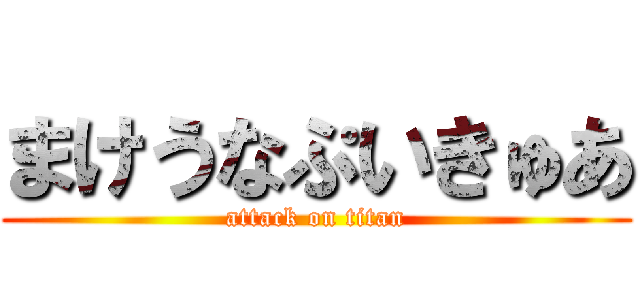 まけうなぷいきゅあ
attack on titan